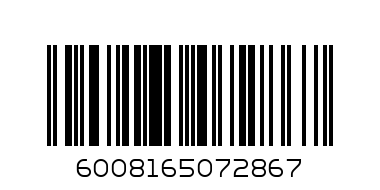 6008165072867